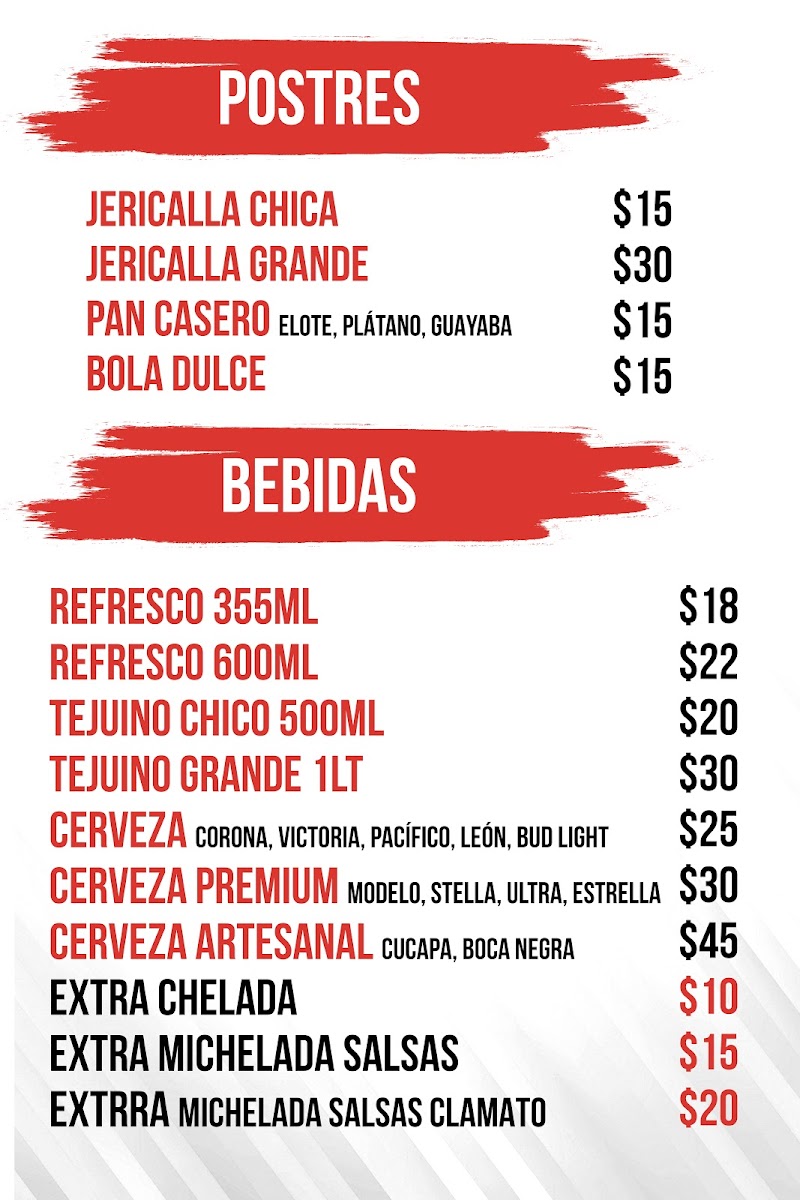 POSTRES

JERICALLA CHICA $15
JERICALLA GRANDE $30
PAN CASERO ELOTE, PLÁTANO, GUAYABA $15
BOLA DULCE $15

BEBIDAS

REFRESCO 355ML $18
REFRESCO 600ML $22
TEJUINO CHICO 500ML $20
TEJUINO GRANDE 1LT $30
CERVEZA CORONA, VICTORIA, PACÍFICO, LEÓN, BUD LIGHT $25
CERVEZA PREMIUM MODELO, STELLA, ULTRA, ESTRELLA $30
CERVEZA ARTESANAL CUCAPA, BOCA NEGRA $45
EXTRA CHELADA $10
EXTRA MICHELADA SALSAS $15
EXTRRA MICHELADA SALSAS CLAMATO $20